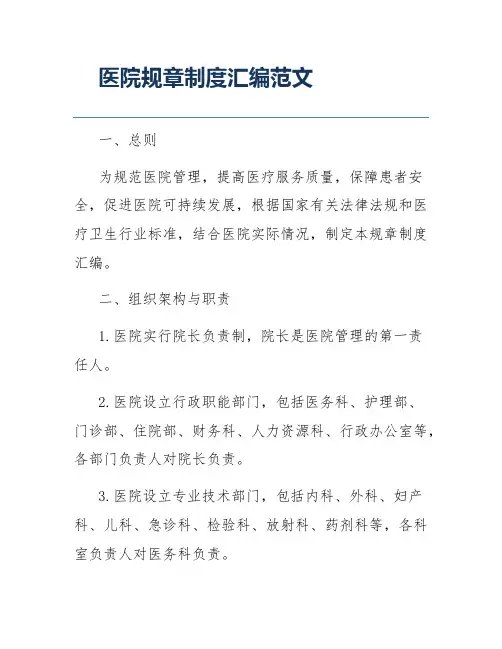 医院规章制度汇编范文

一、总则

为规范医院管理，提高医疗服务质量，保障患者安全，促进医院可持续发展，根据国家有关法律法规和医疗卫生行业标准，结合医院实际情况，制定本规章制度汇编。

二、组织架构与职责

1. 医院实行院长负责制，院长是医院管理的第一责任人。

2. 医院设立行政职能部门，包括医务科、护理部、门诊部、住院部、财务科、人力资源科、行政办公室等，各部门负责人对院长负责。

3. 医院设立专业技术部门，包括内科、外科、妇产科、儿科、急诊科、检验科、放射科、药剂科等，各科室负责人对医务科负责。